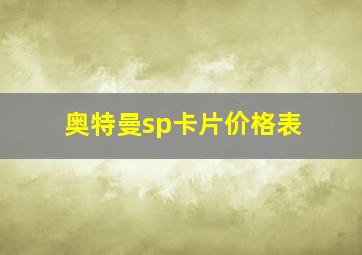 奥特曼sp卡片价格表